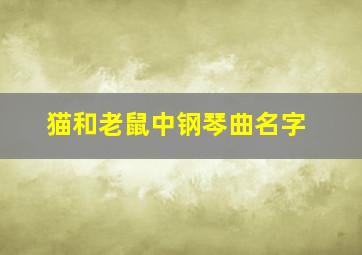 猫和老鼠中钢琴曲名字